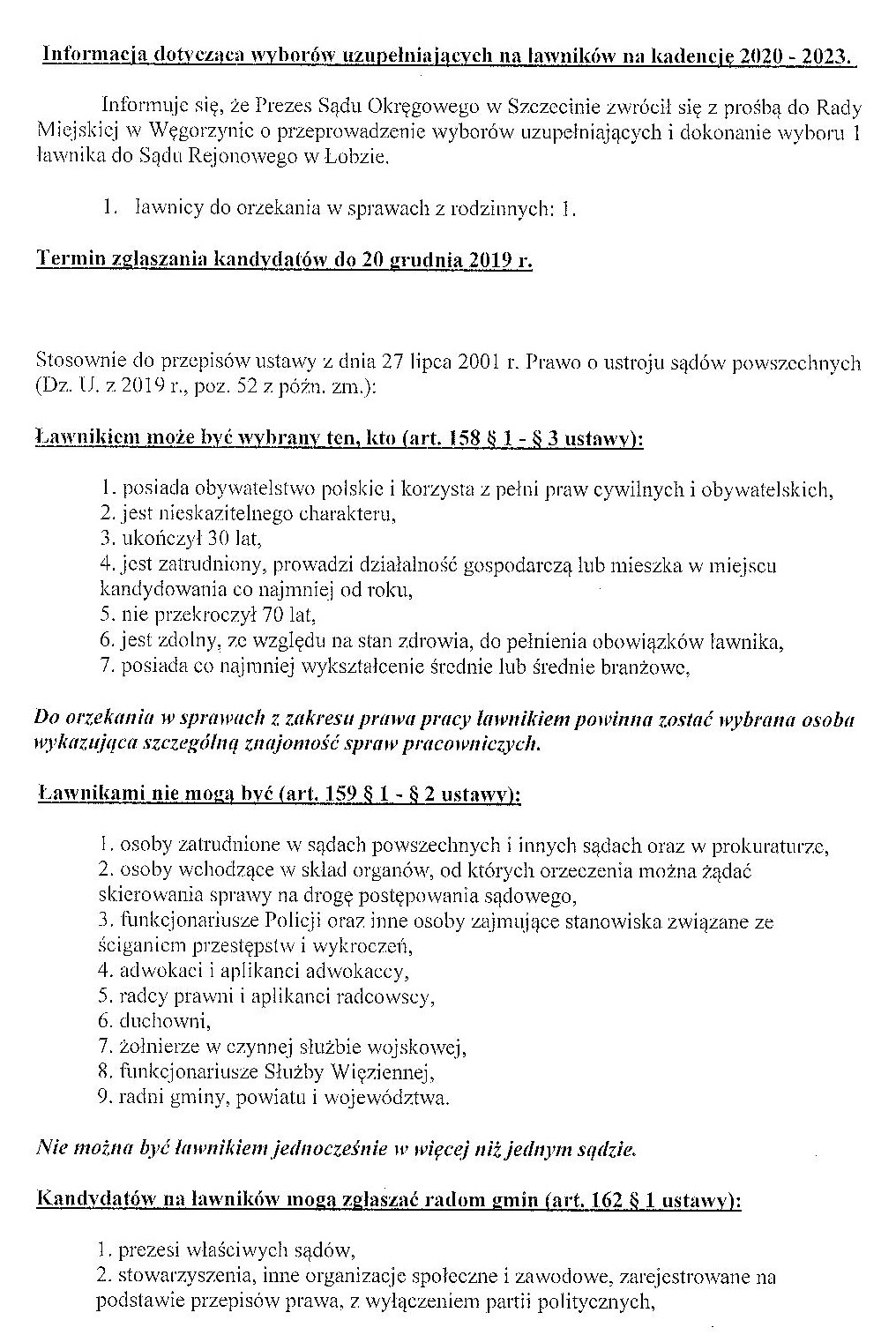 Informacja dotycząca wyborów uzupełniających na ławników na kadencję 2020 - 2023.

Informuje się, że Prezes Sądu Okręgowego w Szczecinie zwrócił się z prośbą do Rady Miejskiej w Węgorzynie o przeprowadzenie wyborów uzupełniających i dokonanie wyboru 1 ławnika do Sądu Rejonowego w Łobzie.

1. ławnicy do orzekania w sprawach z rodzinnych: 1.

Termin zgłaszania kandydatów do 20 grudnia 2019 r.

Stosownie do przepisów ustawy z dnia 27 lipca 2001 r. Prawo o ustroju sądów powszechnych (Dz. U. z 2019 r., poz. 52 z późn. zm.):

Ławnikiem może być wybrany ten, kto (art. 158 § 1 - § 3 ustawy):

1. posiada obywatelstwo polskie i korzysta z pełni praw cywilnych i obywatelskich,
2. jest nieskazitelnego charakteru,
3. ukończył 30 lat,
4. jest zatrudniony, prowadzi działalność gospodarczą lub mieszka w miejscu kandydowania co najmniej od roku,
5. nie przekroczył 70 lat,
6. jest zdolny, ze względu na stan zdrowia, do pełnienia obowiązków ławnika,
7. posiada co najmniej wykształcenie średnie lub średnie branżowe,

Do orzekania w sprawach z zakresu prawa pracy ławnikiem powinna zostać wybrana osoba wykazująca szczególną znajomość spraw pracowniczych.

Ławnikami nie mogą być (art. 159 § 1 - § 2 ustawy):

1. osoby zatrudnione w sądach powszechnych i innych sądach oraz w prokuraturze,
2. osoby wchodzące w skład organów, od których orzeczenia można żądać skierowania sprawy na drogę postępowania sądowego,
3. funkcjonariusze Policji oraz inne osoby zajmujące stanowiska związane ze ściganiem przestępstw i wykroczeń,
4. adwokaci i aplikanci adwokaccy,
5. radcy prawni i aplikanci radcowscy,
6. duchowni,
7. żołnierze w czynnej służbie wojskowej,
8. funkcjonariusze Służby Więziennej,
9. radni gminy, powiatu i województwa.

Nie można być ławnikiem jednocześnie w więcej niż jednym sądzie.

Kandydatów na ławników mogą zgłaszać radom gmin (art. 162 § 1 ustawy):

1. prezesi właściwych sądów,
2. stowarzyszenia, inne organizacje społeczne i zawodowe, zarejestrowane na podstawie przepisów prawa, z wyłączeniem partii politycznych,